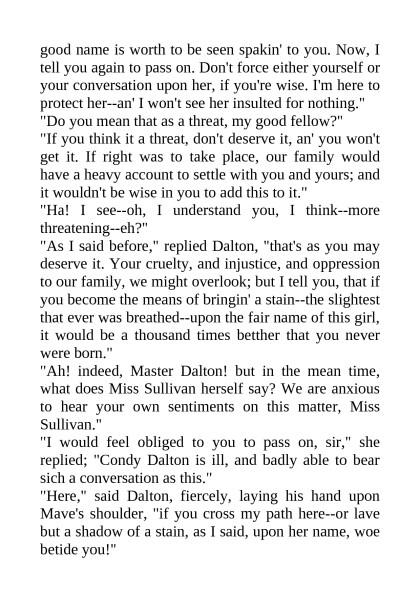 good name is worth to be seen spakin' to you. Now, I tell you again to pass on. Don't force either yourself or your conversation upon her, if you're wise. I'm here to protect her--an' I won't see her insulted for nothing."

"Do you mean that as a threat, my good fellow?"

"If you think it a threat, don't deserve it, an' you won't get it. If right was to take place, our family would have a heavy account to settle with you and yours; and it wouldn't be wise in you to add this to it."

"Ha! I see--oh, I understand you, I think--more threatening--eh?"

"As I said before," replied Dalton, "that's as you may deserve it. Your cruelty, and injustice, and oppression to our family, we might overlook; but I tell you, that if you become the means of bringin' a stain--the slightest that ever was breathed--upon the fair name of this girl, it would be a thousand times betther that you never were born."

"Ah! indeed, Master Dalton! but in the mean time, what does Miss Sullivan herself say? We are anxious to hear your own sentiments on this matter, Miss Sullivan."

"I would feel obliged to you to pass on, sir," she replied; "Condy Dalton is ill, and badly able to bear sich a conversation as this."

"Here," said Dalton, fiercely, laying his hand upon Mave's shoulder, "if you cross my path here--or lave but a shadow of a stain, as I said, upon her name, woe betide you!"